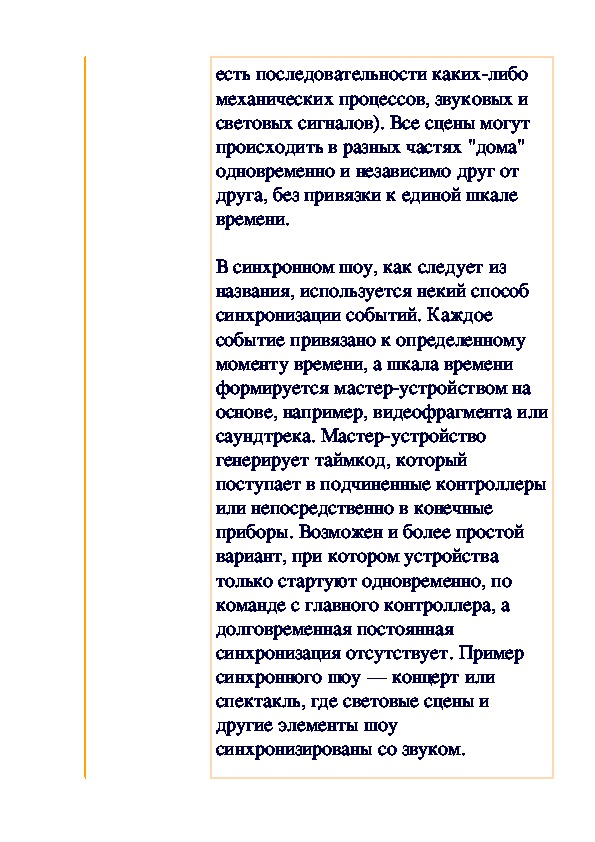 есть последовательности каких-либо механических процессов, звуковых и световых сигналов). Все сцены могут происходить в разных частях "дома" одновременно и независимо друг от друга, без привязки к единой шкале времени.

В синхронном шоу, как следует из названия, используется некий способ синхронизации событий. Каждое событие привязано к определенному моменту времени, а шкала времени формируется мастер-устройством на основе, например, видеофрагмента или саундтрека. Мастер-устройство генерирует таймкод, который поступает в подчиненные контроллеры или непосредственно в конечные приборы. Возможен и более простой вариант, при котором устройства только стартуют одновременно, по команде с главного контроллера, а долговременная постоянная синхронизация отсутствует. Пример синхронного шоу — концерт или спектакль, где световые сцены и другие элементы шоу синхронизированы со звуком.